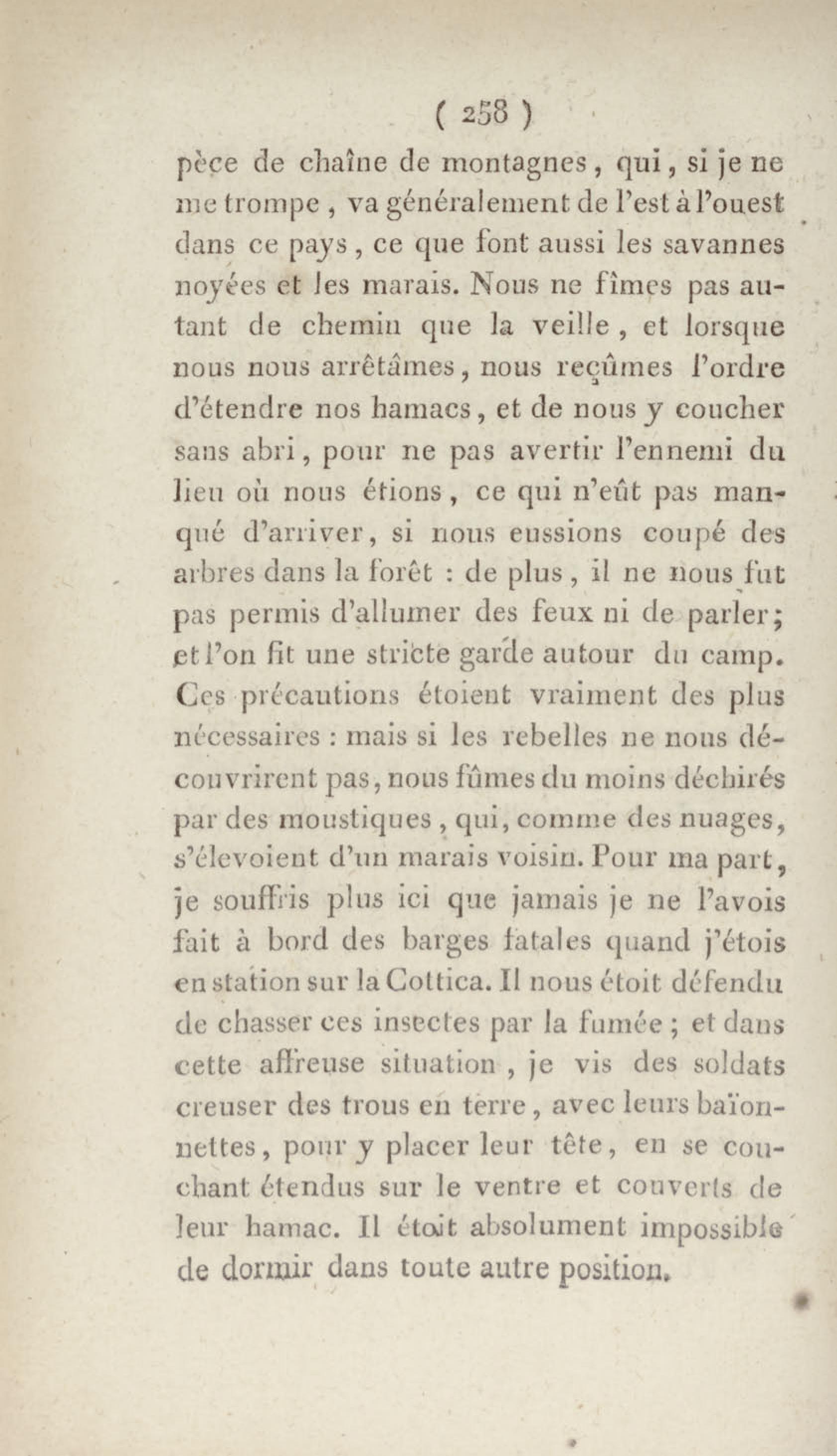 ( 258 )

pèce de chaîne de montagnes, qui, si je ne me trompe, va généralement de l'est à l'ouest dans ce pays, ce que font aussi les savannes noyées et les marais. Nous ne fîmes pas autant de chemin que la veille, et lorsque nous nous arrêtâmes, nous reçûmes l'ordre d'étendre nos hamacs, et de nous y coucher sans abri, pour ne pas avertir l'ennemi du lieu où nous étions, ce qui n'eût pas manqué d'arriver, si nous eussions coupé des arbres dans la forêt : de plus, il ne nous fut pas permis d'allumer des feux ni de parler; et l'on fit une stricte garde autour du camp. Ces précautions étoient vraiment des plus nécessaires : mais si les rebelles ne nous découvrirent pas, nous fûmes du moins déchirés par des moustiques, qui, comme des nuages, s'élevoient d'un marais voisin. Pour ma part, je souffris plus ici que jamais je ne l'avois fait à bord des barges fatales quand j'étois en station sur la Cottica. Il nous étoit défendu de chasser ces insectes par la fumée ; et dans cette affreuse situation, je vis des soldats creuser des trous en terre, avec leurs baïonnettes, pour y placer leur tête, en se couchant étendus sur le ventre et couverts de leur hamac. Il étoit absolument impossible de dormir dans toute autre position.